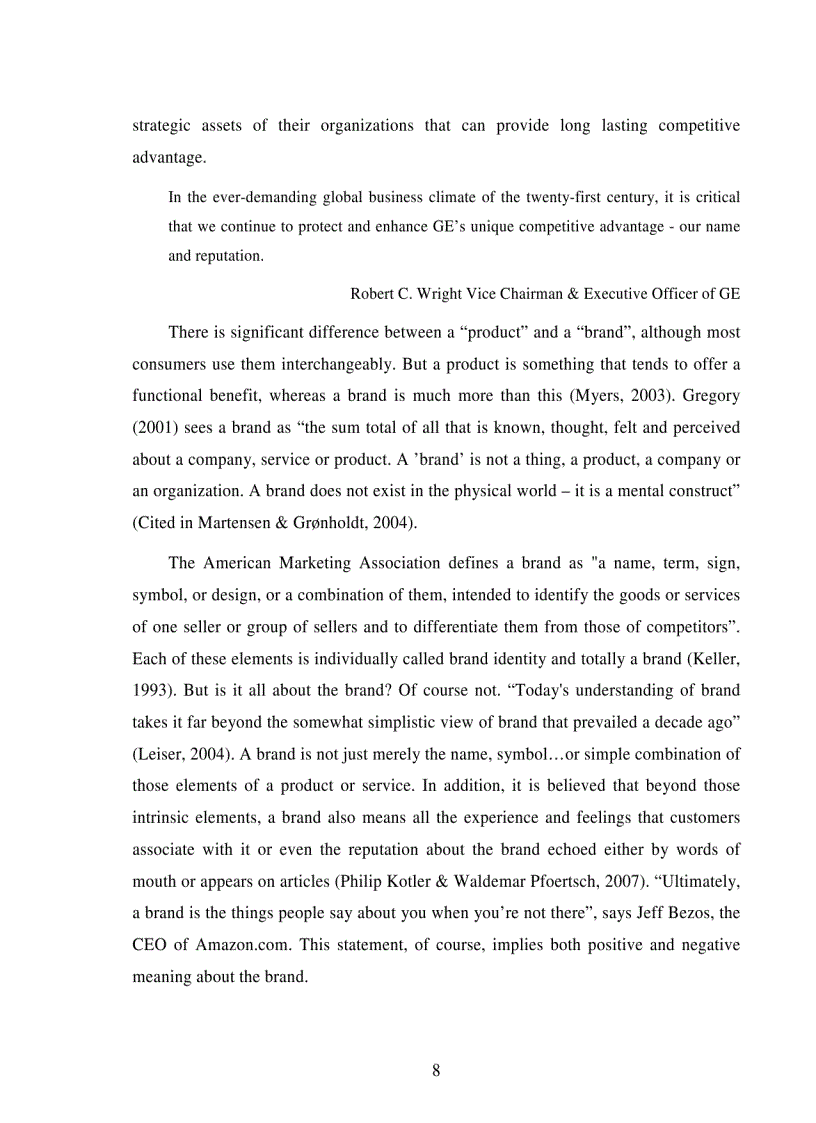 strategic assets of their organizations that can provide long lasting competitive advantage.

In the ever-demanding global business climate of the twenty-first century, it is critical that we continue to protect and enhance GE’s unique competitive advantage - our name and reputation.

Robert C. Wright Vice Chairman & Executive Officer of GE

There is significant difference between a “product” and a “brand”, although most consumers use them interchangeably. But a product is something that tends to offer a functional benefit, whereas a brand is much more than this (Myers, 2003). Gregory (2001) sees a brand as “the sum total of all that is known, thought, felt and perceived about a company, service or product. A ’brand’ is not a thing, a product, a company or an organization. A brand does not exist in the physical world – it is a mental construct” (Cited in Martensen & Grønholdt, 2004).

The American Marketing Association defines a brand as "a name, term, sign, symbol, or design, or a combination of them, intended to identify the goods or services of one seller or group of sellers and to differentiate them from those of competitors”. Each of these elements is individually called brand identity and totally a brand (Keller, 1993). But is it all about the brand? Of course not. “Today's understanding of brand takes it far beyond the somewhat simplistic view of brand that prevailed a decade ago” (Leiser, 2004). A brand is not just merely the name, symbol…or simple combination of those elements of a product or service. In addition, it is believed that beyond those intrinsic elements, a brand also means all the experience and feelings that customers associate with it or even the reputation about the brand echoed either by words of mouth or appears on articles (Philip Kotler & Waldemar Pfoertsch, 2007). “Ultimately, a brand is the things people say about you when you’re not there”, says Jeff Bezos, the CEO of Amazon.com. This statement, of course, implies both positive and negative meaning about the brand.

8